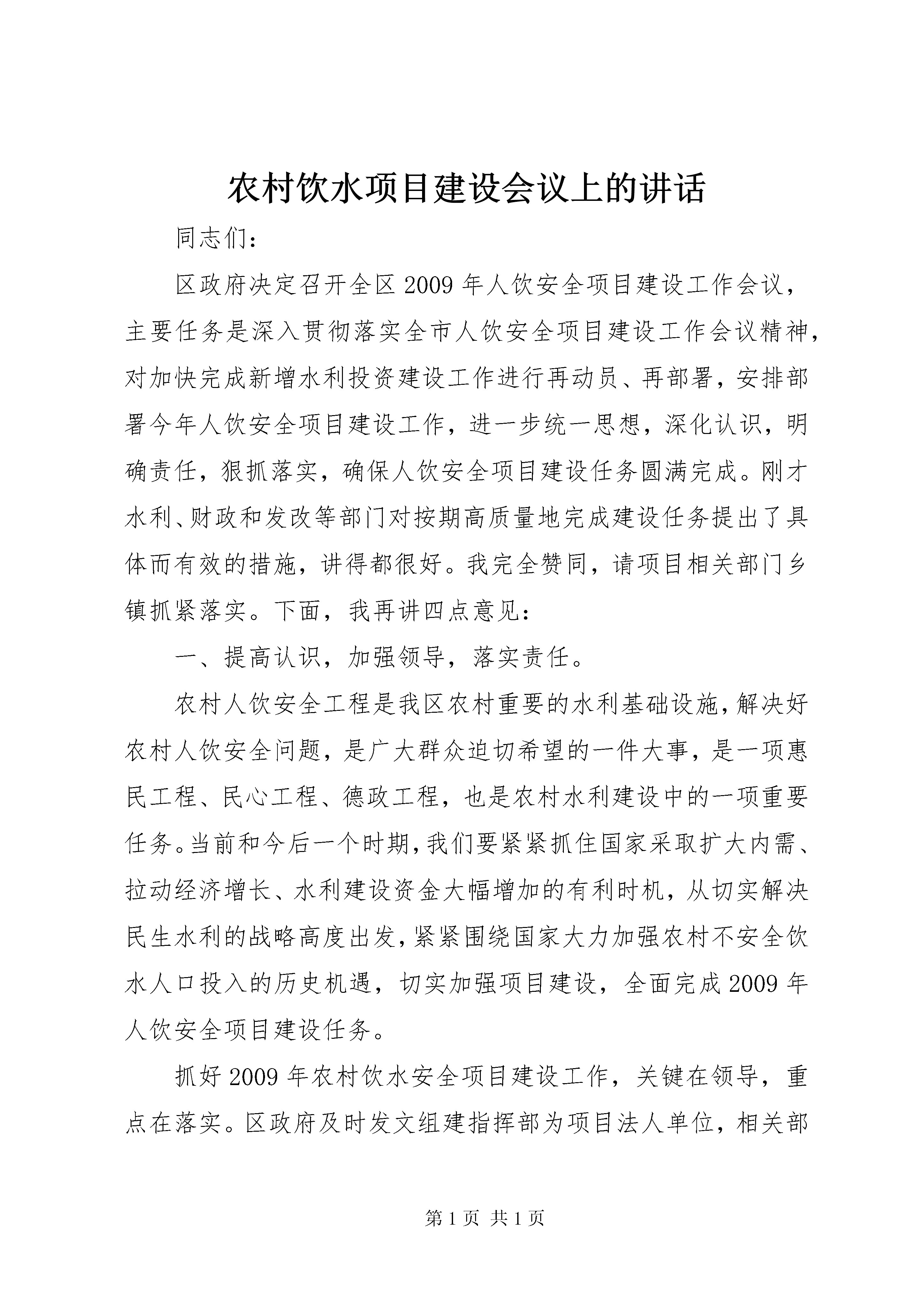 农村饮水项目建设会议上的讲话

同志们：

区政府决定召开全区2009年人饮安全项目建设工作会议，主要任务是深入贯彻落实全市人饮安全项目建设工作会议精神，对加快完成新增水利投资建设工作进行再动员、再部署，安排部署今年人饮安全项目建设工作，进一步统一思想，深化认识，明确责任，狠抓落实，确保人饮安全项目建设任务圆满完成。刚才水利、财政和发改等部门对按期高质量地完成建设任务提出了具体而有效的措施，讲得都很好。我完全赞同，请项目相关部门乡镇抓紧落实。下面，我再讲四点意见：

一、提高认识，加强领导，落实责任。

农村人饮安全工程是我区农村重要的水利基础设施，解决好农村人饮安全问题，是广大群众迫切希望的一件大事，是一项惠民工程、民心工程、德政工程，也是农村水利建设中的一项重要任务。当前和今后一个时期，我们要紧紧抓住国家采取扩大内需、拉动经济增长、水利建设资金大幅增加的有利时机，从切实解决民生水利的战略高度出发，紧紧围绕国家大力加强农村不安全饮水人口投入的历史机遇，切实加强项目建设，全面完成2009年人饮安全项目建设任务。

抓好2009年农村饮水安全项目建设工作，关键在领导，重点在落实。区政府及时发文组建指挥部为项目法人单位，相关部

第1页 共1页